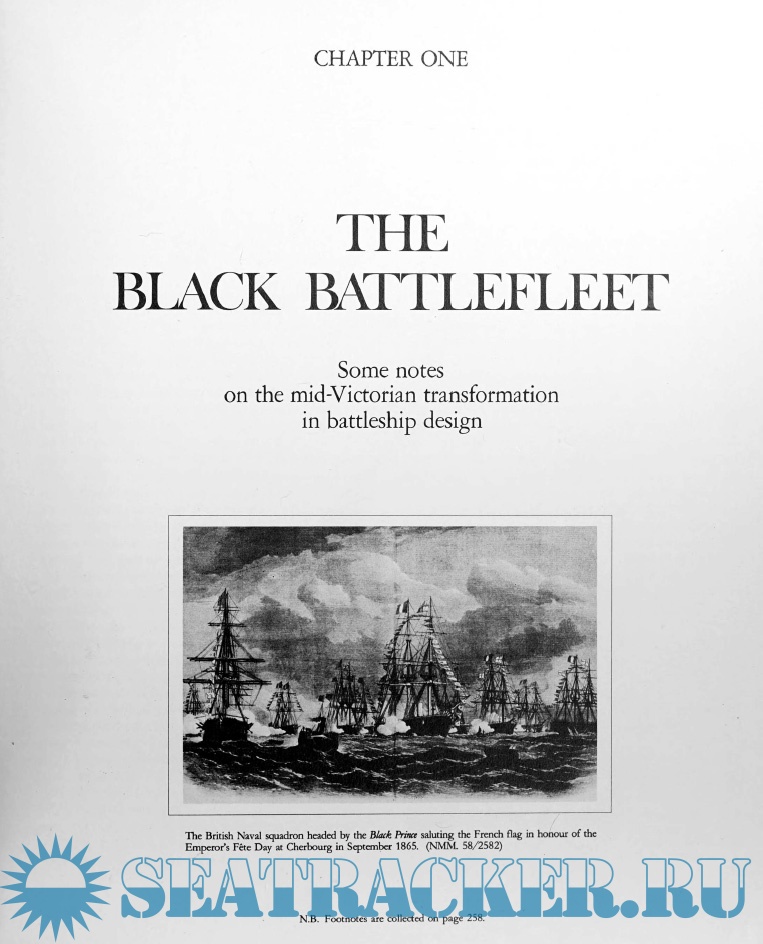 CHAPTER ONE

THE
BLACK BATTLEFLEET

Some notes
on the mid-Victorian transformation
in battleship design

The British Naval squadron headed by the Black Prince saluting the French flag in honour of the Emperor's Fête Day at Cherbourg in September 1865. (NMM. 58/2582)

N.B. Footnotes are collected on page 258.

SEATRACKER.RU